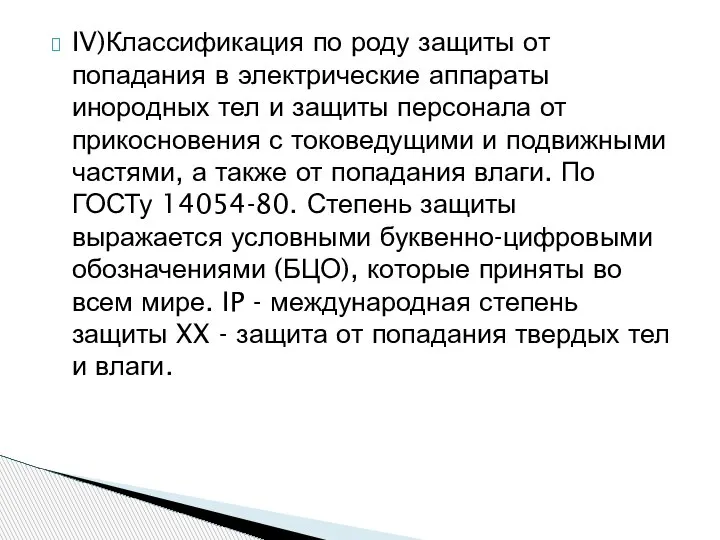 IV)Классификация по роду защиты от попадания в электрические аппараты инородных тел и защиты персонала от прикосновения с токоведущими и подвижными частями, а также от попадания влаги. По ГОСТу 14054-80. Степень защиты выражается условными буквенно-цифровыми обозначениями (БЦО), которые приняты во всем мире. IP - международная степень защиты XX - защита от попадания твердых тел и влаги.